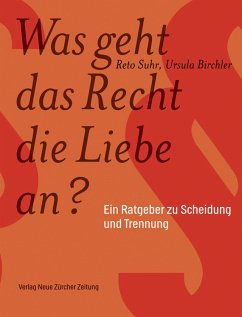 Was geht
Reto Suhr, Ursula Birchler
das Recht
die Liebe
an?

Ein Ratgeber zu Scheidung und Trennung

Verlag Neue Zürcher Zeitung